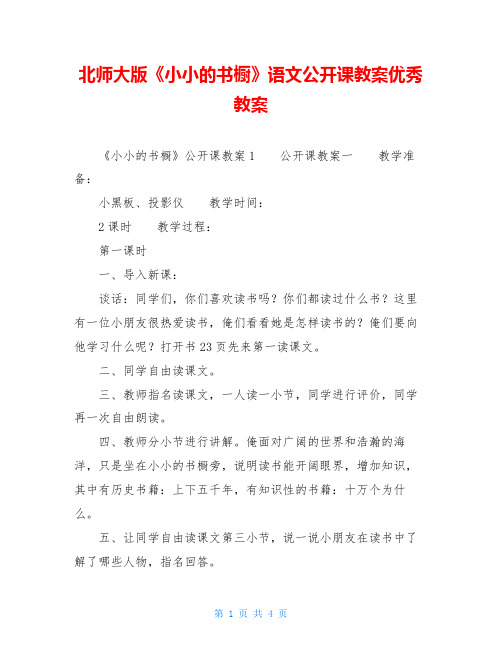 北师大版《小小的书橱》语文公开课教案优秀教案

《小小的书橱》公开课教案 1　　公开课教案一　　教学准备：

小黑板、投影仪　　教学时间：

2 课时　　教学过程：

第一课时

一、导入新课：

谈话：同学们，你们喜欢读书吗？你们都读过什么书？这里有一位小朋友很热爱读书，俺们看看她是怎样读书的？俺们要向他学习什么呢？打开书 23 页先来第一读课文。

二、同学自由读课文。

三、教师指名读课文，一人读一小节，同学进行评价，同学再一次自由朗读。

四、教师分小节进行讲解。俺面对广阔的世界和浩瀚的海洋，只是坐在小小的书橱旁，说明读书能开阔眼界，增加知识，其中有历史书籍：上下五千年，有知识性的书籍：十万个为什么。

五、让同学自由读课文第三小节，说一说小朋友在读书中了解了哪些人物，指名回答。

第 1 页 共 4 页